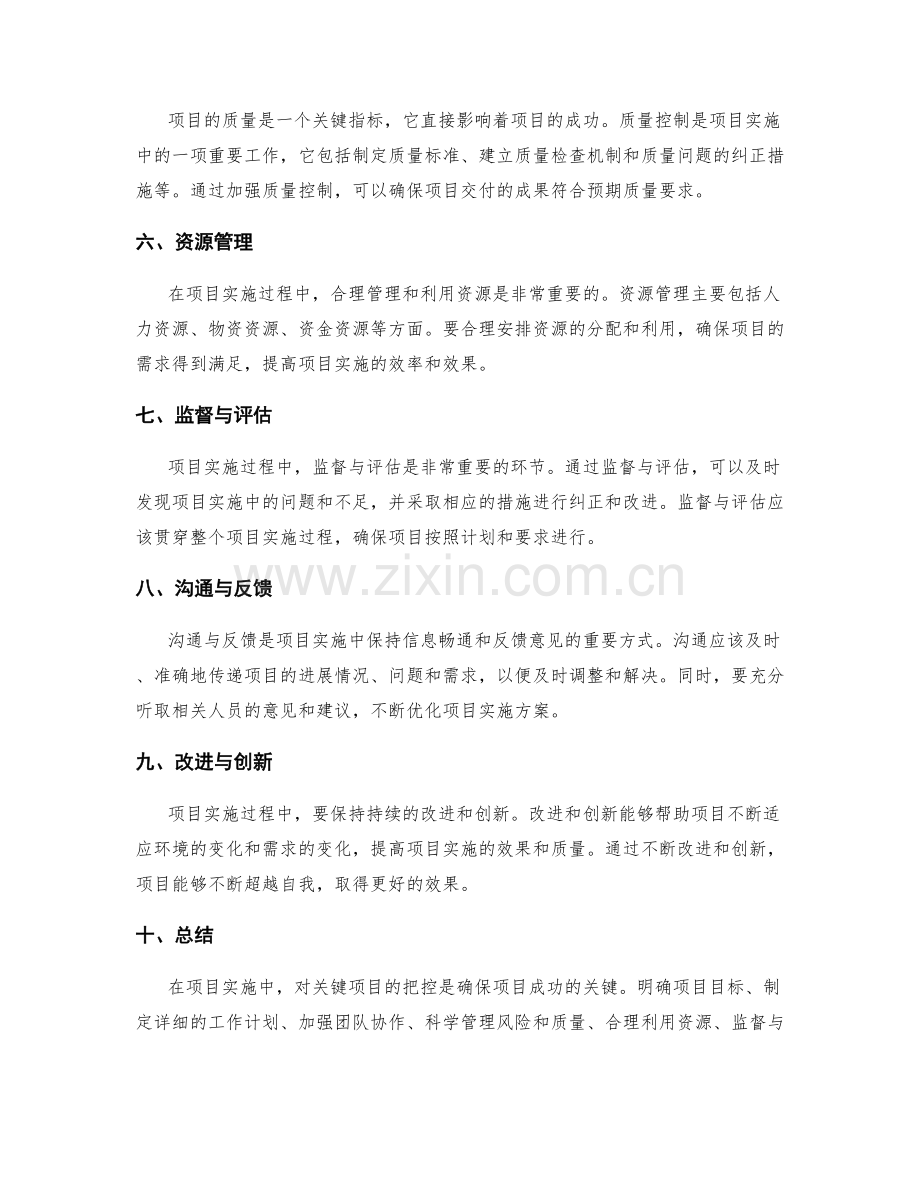 项目的质量是一个关键指标，它直接影响着项目的成功。质量控制是项目实施中的一项重要工作，它包括制定质量标准、建立质量检查机制和质量问题的纠正措施等。通过加强质量控制，可以确保项目交付的成果符合预期质量要求。

六、资源管理

在项目实施过程中，合理管理和利用资源是非常重要的。资源管理主要包括人力资源、物资资源、资金资源等方面。要合理安排资源的分配和利用，确保项目的需求得到满足，提高项目实施的效率和效果。

七、监督与评估

项目实施过程中，监督与评估是非常重要的环节。通过监督与评估，可以及时发现项目实施中的问题和不足，并采取相应的措施进行纠正和改进。监督与评估应该贯穿整个项目实施过程，确保项目按照计划和要求进行。

八、沟通与反馈

沟通与反馈是项目实施中保持信息畅通和反馈意见的重要方式。沟通应该及时、准确地传递项目的进展情况、问题和需求，以便及时调整和解决。同时，要充分听取相关人员的意见和建议，不断优化项目实施方案。

九、改进与创新

项目实施过程中，要保持持续的改进和创新。改进和创新能够帮助项目不断适应环境的变化和需求的变化，提高项目实施的效果和质量。通过不断改进和创新，项目能够不断超越自我，取得更好的效果。

十、总结

在项目实施中，对关键项目的把控是确保项目成功的关键。明确项目目标、制定详细的工作计划、加强团队协作、科学管理风险和质量、合理利用资源、监督与

www.zixin.com.cn